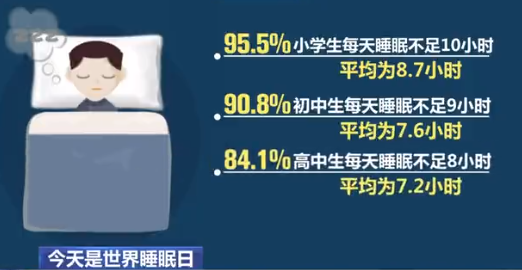 95.5% 小学生每天睡眠不足10小时
平均为8.7小时

90.8% 初中生每天睡眠不足9小时
平均为7.6小时

84.1% 高中生每天睡眠不足8小时
平均为7.2小时

今天是世界睡眠日